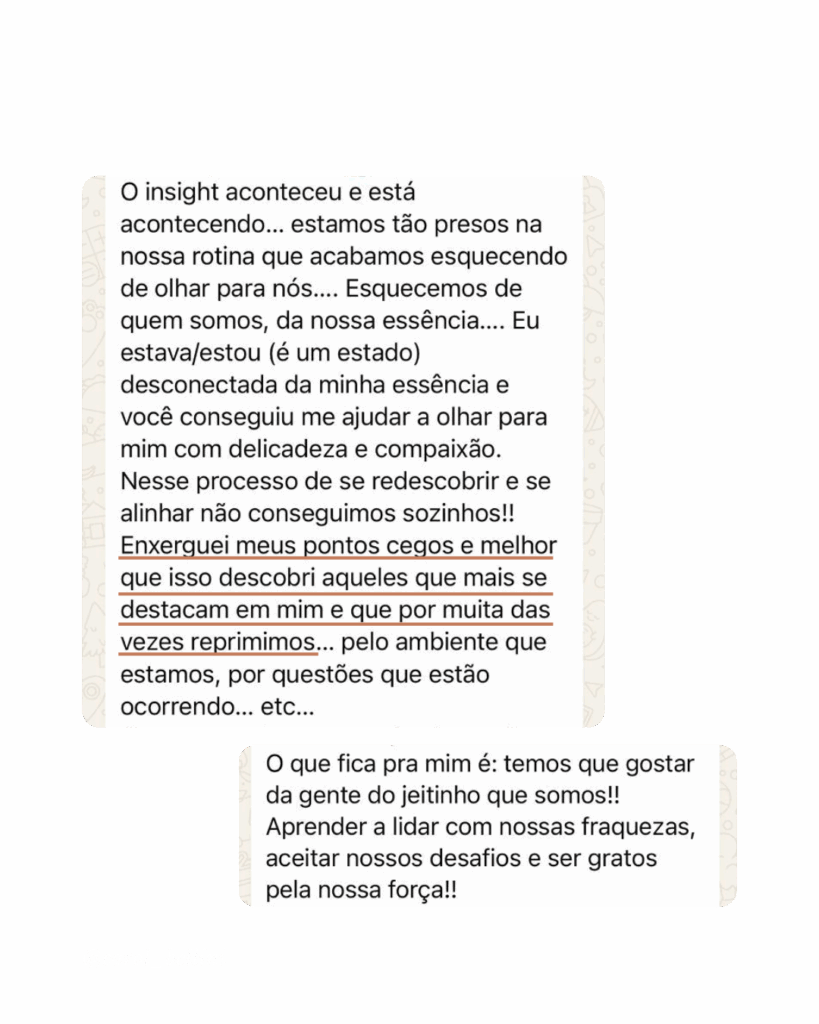 O insight aconteceu e está acontecendo... estamos tão presos na nossa rotina que acabamos esquecendo de olhar para nós.... Esquecemos de quem somos, da nossa essência.... Eu estava/estou (é um estado) desconectada da minha essência e você conseguiu me ajudar a olhar para mim com delicadeza e compaixão. Nesse processo de se redescobrir e se alinhar não conseguimos sozinhos!! Enxerguei meus pontos cegos e melhor que isso descobri aqueles que mais se destacam em mim e que por muita das vezes reprimimos... pelo ambiente que estamos, por questões que estão ocorrendo... etc...

O que fica pra mim é: temos que gostar da gente do jeitinho que somos!! Aprender a lidar com nossas fraquezas, aceitar nossos desafios e ser gratos pela nossa força!!